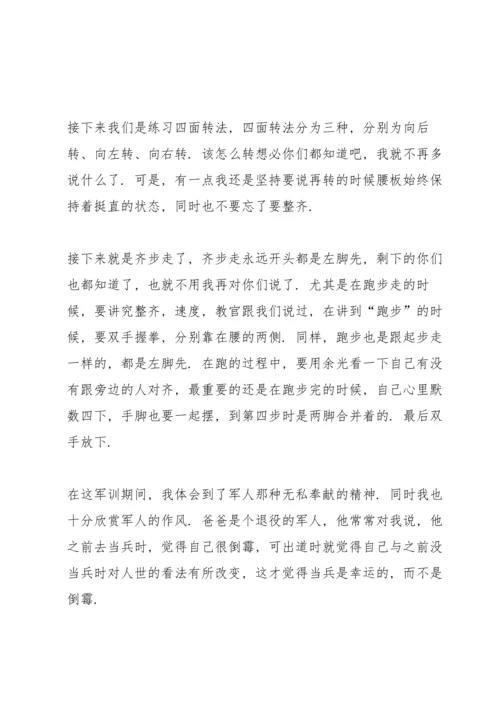 接下来我们是练习四面转法，四面转法分为三种，分别为向后转、向左转、向右转．该怎么转想必你们都知道吧，我就不再多说什么了．可是，有一点我还是坚持要说再转的时候腰板始终保持着挺直的状态，同时也不要忘了要整齐．

接下来就是齐步走了，齐步走永远开头都是左脚先，剩下的你们也都知道了，也就不用我再对你们说了．尤其是在跑步走的时候，要讲究整齐，速度，教官跟我们说过，在讲到“跑步”的时候，要双手握拳，分别靠在腰的两侧．同样，跑步也是跟起步走一样的，都是左脚先．在跑的过程中，要用余光看一下自己有没有跟旁边的人对齐，最重要的还是在跑步完的时候，自己心里默数四下，手脚也要一起摆，到第四步时是两脚合并着的．最后双手放下．

在这军训期间，我体会到了军人那种无私奉献的精神．同时我也十分欣赏军人的作风．爸爸是个退役的军人，他常常对我说，他之前去当兵时，觉得自己很倒霉，可出道时就觉得自己与之前没当兵时对人世的看法有所改变，这才觉得当兵是幸运的，而不是倒霉．